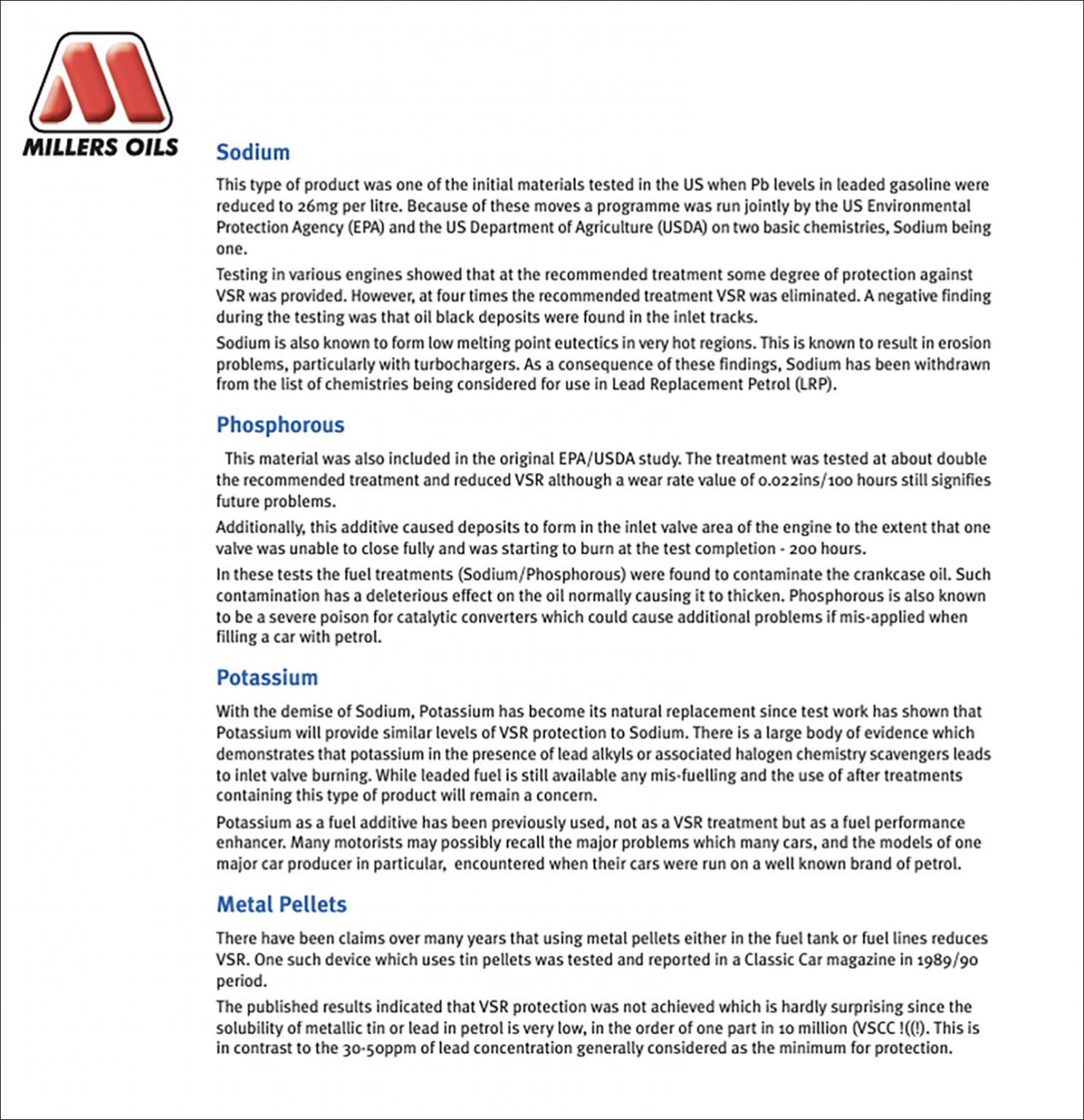 MILLERS OILS

Sodium

This type of product was one of the initial materials tested in the US when Pb levels in leaded gasoline were reduced to 26mg per litre. Because of these moves a programme was run jointly by the US Environmental Protection Agency (EPA) and the US Department of Agriculture (USDA) on two basic chemistries, Sodium being one.

Testing in various engines showed that at the recommended treatment some degree of protection against VSR was provided. However, at four times the recommended treatment VSR was eliminated. A negative finding during the testing was that oil black deposits were found in the inlet tracks.

Sodium is also known to form low melting point eutectics in very hot regions. This is known to result in erosion problems, particularly with turbochargers. As a consequence of these findings, Sodium has been withdrawn from the list of chemistries being considered for use in Lead Replacement Petrol (LRP).

Phosphorous

This material was also included in the original EPA/USDA study. The treatment was tested at about double the recommended treatment and reduced VSR although a wear rate value of 0.022ins/100 hours still signifies future problems.

Additionally, this additive caused deposits to form in the inlet valve area of the engine to the extent that one valve was unable to close fully and was starting to burn at the test completion - 200 hours.

In these tests the fuel treatments (Sodium/Phosphorous) were found to contaminate the crankcase oil. Such contamination has a deleterious effect on the oil normally causing it to thicken. Phosphorous is also known to be a severe poison for catalytic converters which could cause additional problems if mis-applied when filling a car with petrol.

Potassium

With the demise of Sodium, Potassium has become its natural replacement since test work has shown that Potassium will provide similar levels of VSR protection to Sodium. There is a large body of evidence which demonstrates that potassium in the presence of lead alkyls or associated halogen chemistry scavengers leads to inlet valve burning. While leaded fuel is still available any mis-fuelling and the use of after treatments containing this type of product will remain a concern.

Potassium as a fuel additive has been previously used, not as a VSR treatment but as a fuel performance enhancer. Many motorists may possibly recall the major problems which many cars, and the models of one major car producer in particular, encountered when their cars were run on a well known brand of petrol.

Metal Pellets

There have been claims over many years that using metal pellets either in the fuel tank or fuel lines reduces VSR. One such device which uses tin pellets was tested and reported in a Classic Car magazine in 1989/90 period.

The published results indicated that VSR protection was not achieved which is hardly surprising since the solubility of metallic tin or lead in petrol is very low, in the order of one part in 10 million (VSCC !((!). This is in contrast to the 30-50ppm of lead concentration generally considered as the minimum for protection.